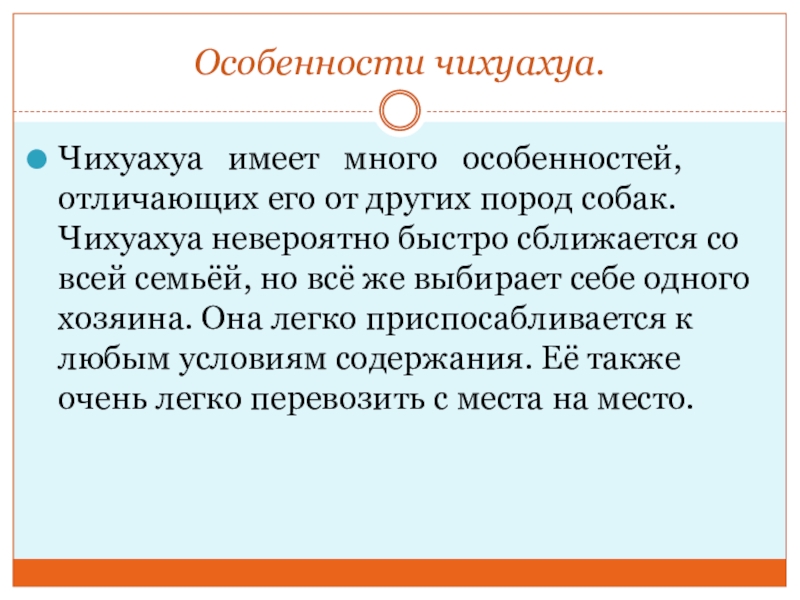 Особенности чихуахуа.

• Чихуахуа имеет много особенностей, отличающих его от других пород собак. Чихуахуа невероятно быстро сближается со всей семьёй, но всё же выбирает себе одного хозяина. Она легко приспосабливается к любым условиям содержания. Её также очень легко перевозить с места на место.